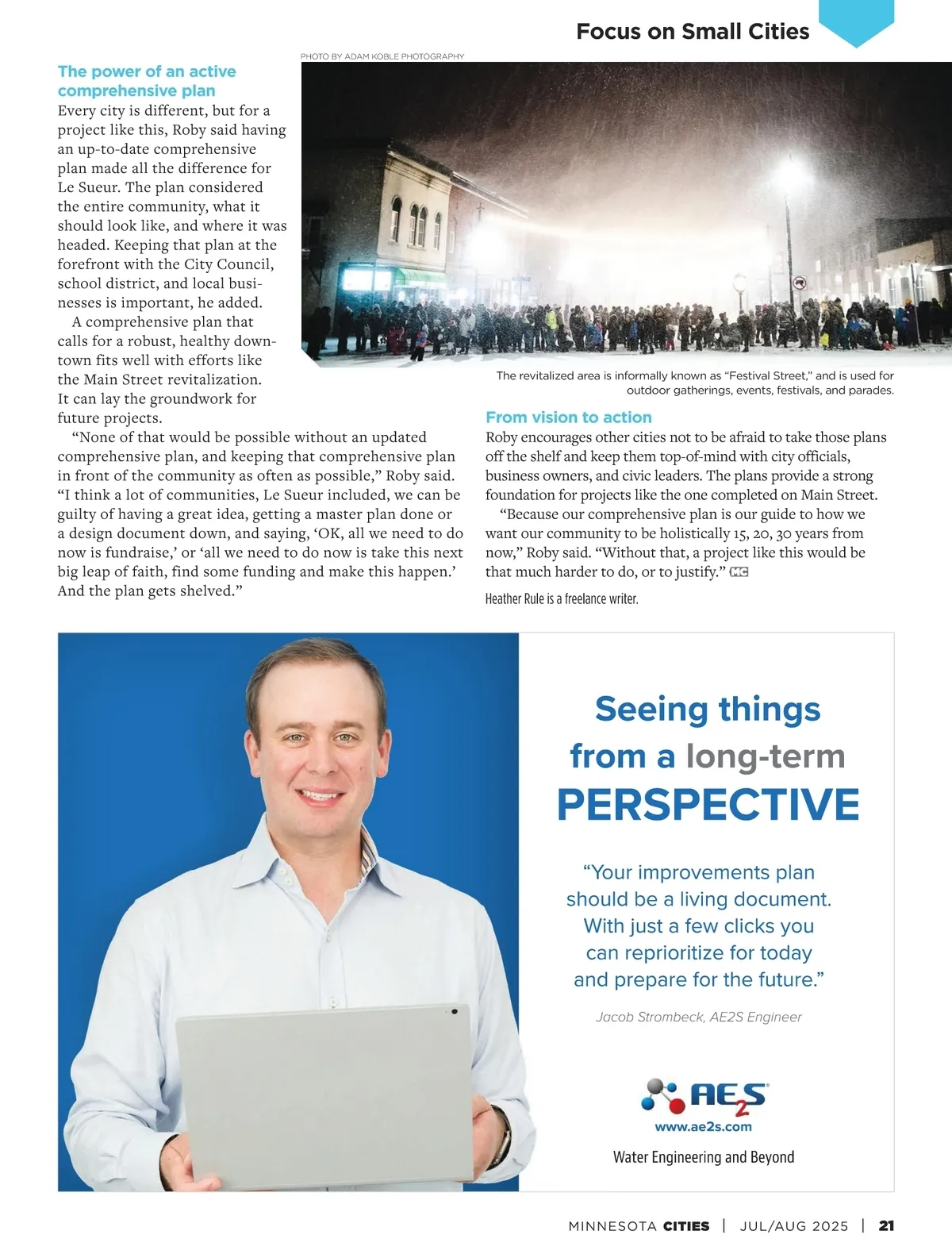 Focus on Small Cities

PHOTO BY ADAM KOBLE PHOTOGRAPHY

The power of an active comprehensive plan

Every city is different, but for a project like this, Roby said having an up-to-date comprehensive plan made all the difference for Le Sueur. The plan considered the entire community, what it should look like, and where it was headed. Keeping that plan at the forefront with the City Council, school district, and local businesses is important, he added.

A comprehensive plan that calls for a robust, healthy downtown fits well with efforts like the Main Street revitalization. It can lay the groundwork for future projects.

"None of that would be possible without an updated comprehensive plan, and keeping that comprehensive plan in front of the community as often as possible," Roby said. "I think a lot of communities, Le Sueur included, we can be guilty of having a great idea, getting a master plan done or a design document down, and saying, 'OK, all we need to do now is fundraise,' or 'all we need to do now is take this next big leap of faith, find some funding and make this happen.' And the plan gets shelved."

The revitalized area is informally known as "Festival Street," and is used for outdoor gatherings, events, festivals, and parades.

From vision to action

Roby encourages other cities not to be afraid to take those plans off the shelf and keep them top-of-mind with city officials, business owners, and civic leaders. The plans provide a strong foundation for projects like the one completed on Main Street.

"Because our comprehensive plan is our guide to how we want our community to be holistically 15, 20, 30 years from now," Roby said. "Without that, a project like this would be that much harder to do, or to justify." MC

Heather Rule is a freelance writer.

Seeing things from a long-term PERSPECTIVE

"Your improvements plan should be a living document. With just a few clicks you can reprioritize for today and prepare for the future."

Jacob Strombeck, AE2S Engineer

AE2S

www.ae2s.com

Water Engineering and Beyond

MINNESOTA CITIES | JUL/AUG 2025 | 21